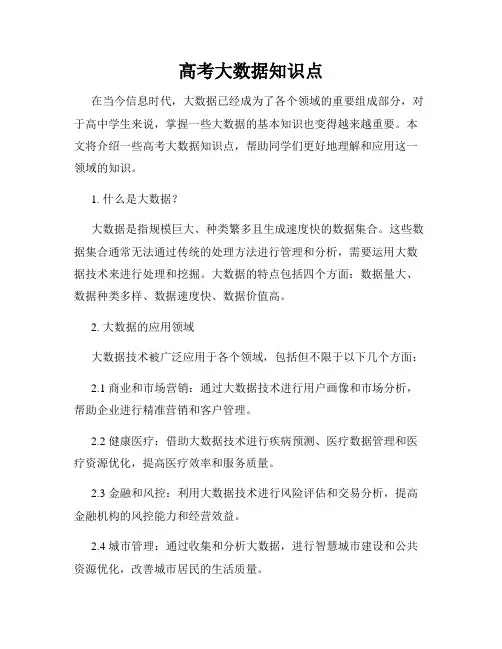 高考大数据知识点

在当今信息时代，大数据已经成为了各个领域的重要组成部分，对于高中学生来说，掌握一些大数据的基本知识也变得越来越重要。本文将介绍一些高考大数据知识点，帮助同学们更好地理解和应用这一领域的知识。

1. 什么是大数据？

大数据是指规模巨大、种类繁多且生成速度快的数据集合。这些数据集合通常无法通过传统的处理方法进行管理和分析，需要运用大数据技术来进行处理和挖掘。大数据的特点包括四个方面：数据量大、数据种类多样、数据速度快、数据价值高。

2. 大数据的应用领域

大数据技术被广泛应用于各个领域，包括但不限于以下几个方面：

2.1 商业和市场营销：通过大数据技术进行用户画像和市场分析，帮助企业进行精准营销和客户管理。

2.2 健康医疗：借助大数据技术进行疾病预测、医疗数据管理和医疗资源优化，提高医疗效率和服务质量。

2.3 金融和风控：利用大数据技术进行风险评估和交易分析，提高金融机构的风控能力和经营效益。

2.4 城市管理：通过收集和分析大数据，进行智慧城市建设和公共资源优化，改善城市居民的生活质量。